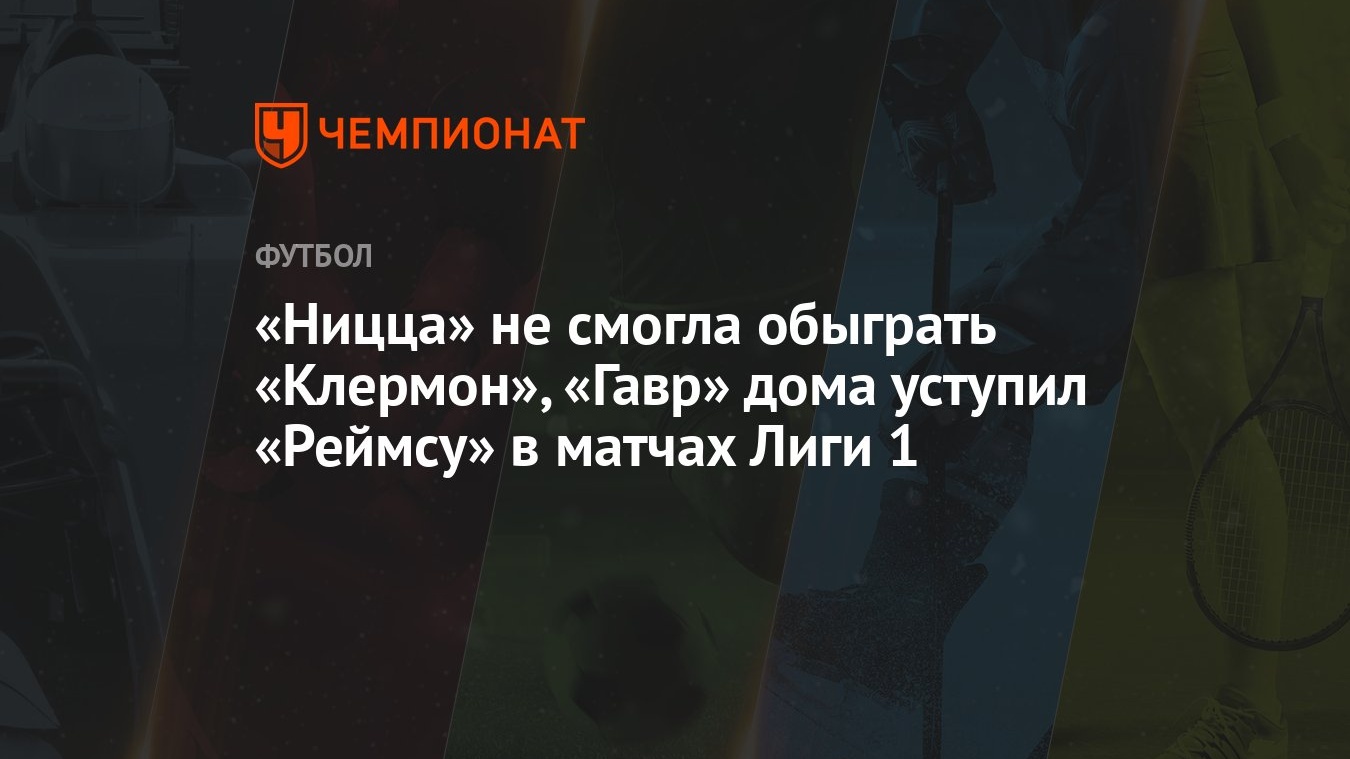 ЧЕМПИОНАТ

ФУТБОЛ

«Ницца» не смогла обыграть «Клермон», «Гавр» дома уступил «Реймсу» в матчах Лиги 1